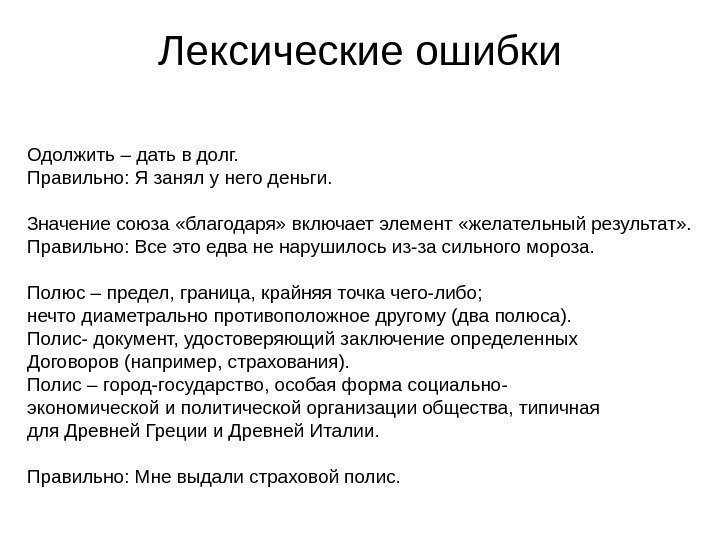 Лексические ошибки

Одолжить – дать в долг.
Правильно: Я занял у него деньги.

Значение союза «благодаря» включает элемент «желательный результат».
Правильно: Все это едва не нарушилось из-за сильного мороза.

Полюс – предел, граница, крайняя точка чего-либо;
нечто диаметрально противоположное другому (два полюса).
Полис- документ, удостоверяющий заключение определенных
Договоров (например, страхования).
Полис – город-государство, особая форма социально-экономической и политической организации общества, типичная для Древней Греции и Древней Италии.

Правильно: Мне выдали страховой полис.